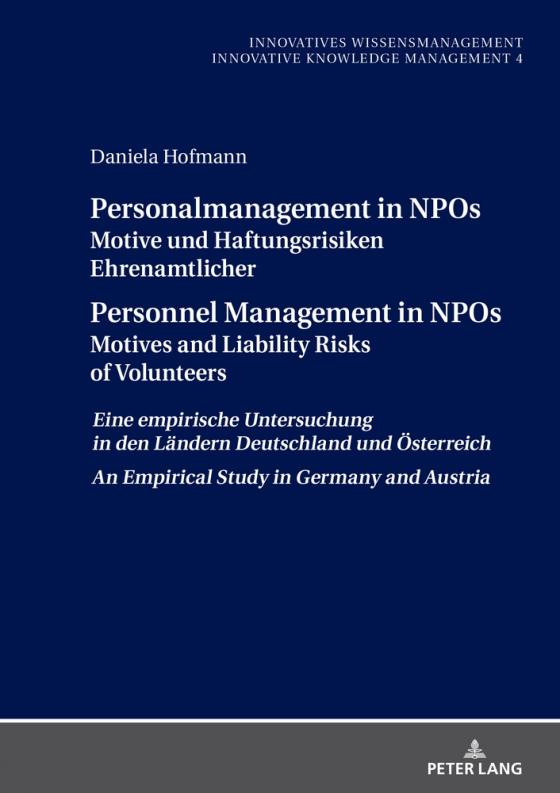 INNOVATIVES WISSENSMANAGEMENT
INNOVATIVE KNOWLEDGE MANAGEMENT 4

Daniela Hofmann

Personalmanagement in NPOs
Motive und Haftungsrisiken Ehrenamtlicher

Personnel Management in NPOs
Motives and Liability Risks of Volunteers

Eine empirische Untersuchung in den Ländern Deutschland und Österreich

An Empirical Study in Germany and Austria

PETER LANG